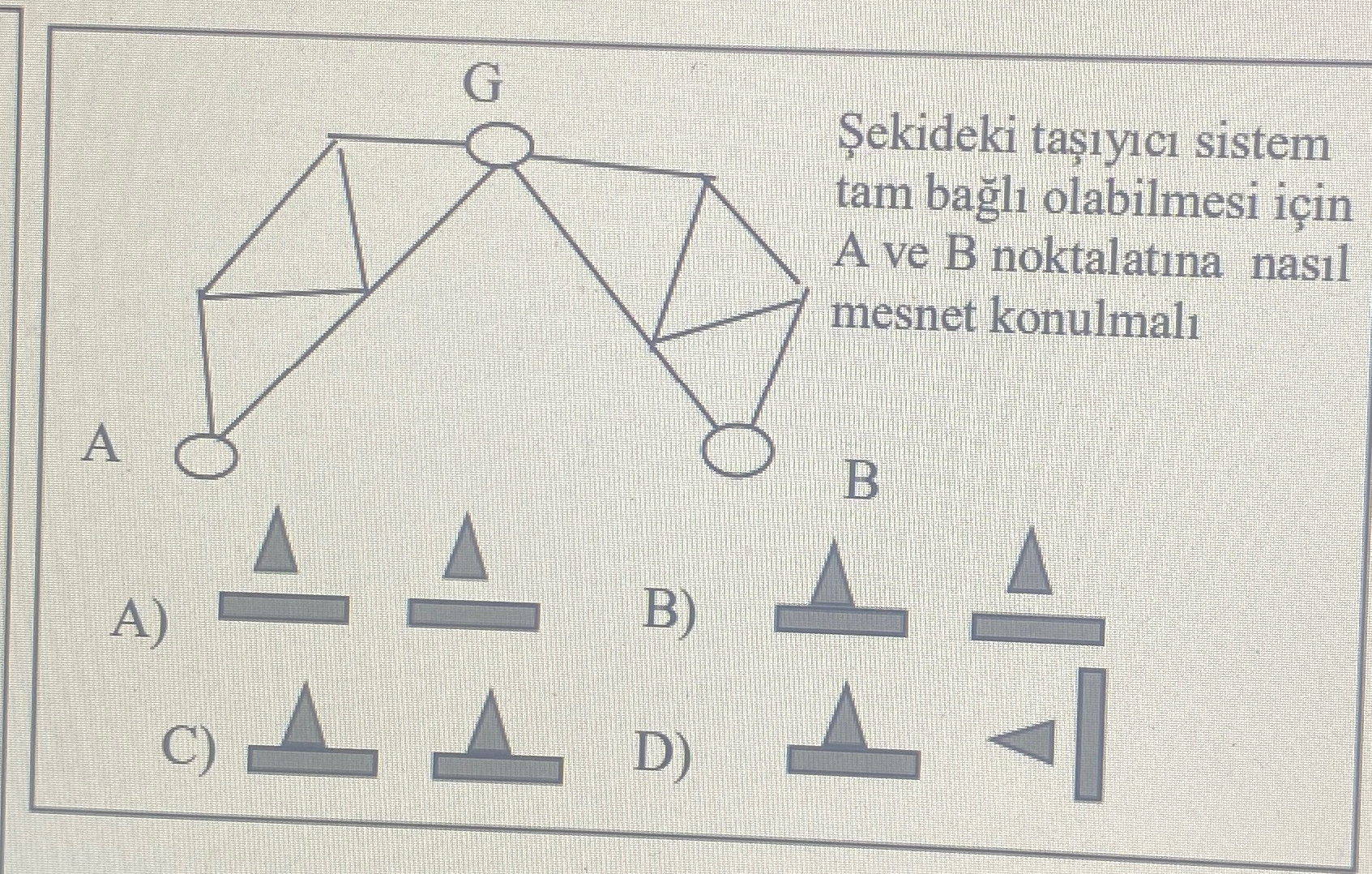 G

Şekideki taşıyıcı sistem tam bağlı olabilmesi için A ve B noktalatına nasıl mesnet konulmalı

A

B

A)

B)

C)

D)